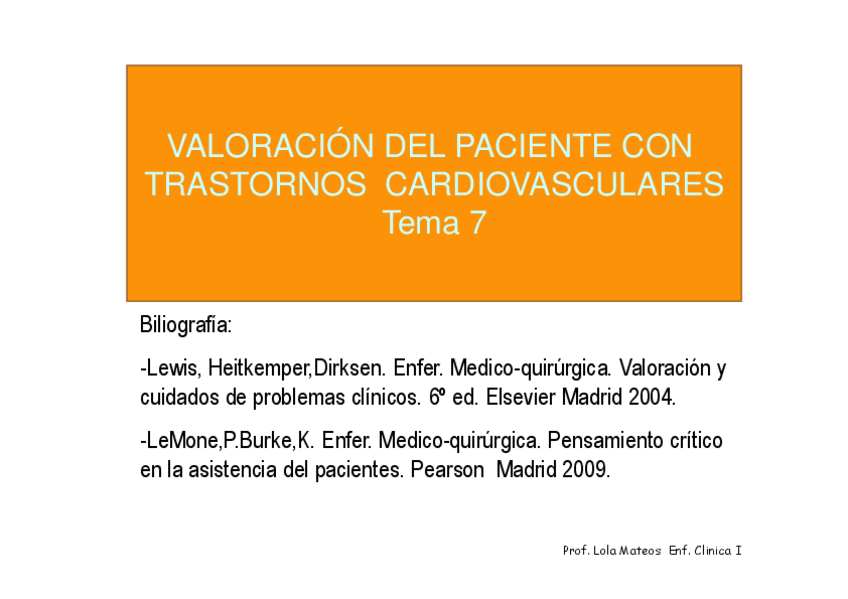 VALORACIÓN DEL PACIENTE CON TRASTORNOS CARDIOVASCULARES
Tema 7

Biliografía:

-Lewis, Heitkemper,Dirksen. Enfer. Medico-quirúrgica. Valoración y cuidados de problemas clínicos. 6º ed. Elsevier Madrid 2004.

-LeMone,P.Burke,K. Enfer. Medico-quirúrgica. Pensamiento crítico en la asistencia del pacientes. Pearson Madrid 2009.

Prof. Lola Mateos Enf. Clinica I